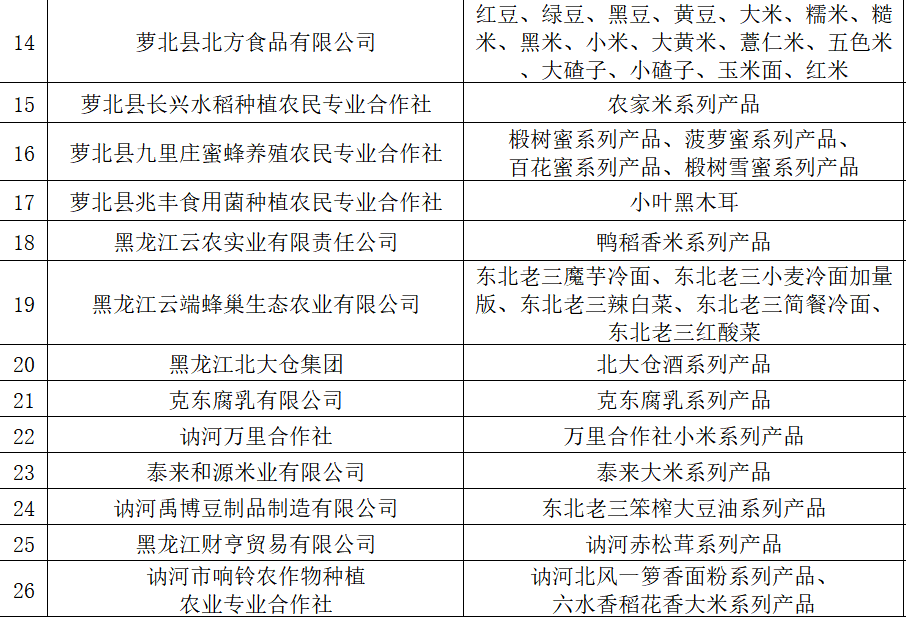 | 14 | 萝北县北方食品有限公司 | 红豆、绿豆、黑豆、黄豆、大米、糯米、糙米、黑米、小米、大黄米、薏仁米、五色米、大碴子、小碴子、玉米面、红米 |
|---|---|---|
| 15 | 萝北县长兴水稻种植农民专业合作社 | 农家米系列产品 |
| 16 | 萝北县九里庄蜜蜂养殖农民专业合作社 | 椴树蜜系列产品、菠萝蜜系列产品、百花蜜系列产品、椴树雪蜜系列产品 |
| 17 | 萝北县兆丰食用菌种植农民专业合作社 | 小叶黑木耳 |
| 18 | 黑龙江云农实业有限责任公司 | 鸭稻香米系列产品 |
| 19 | 黑龙江云端蜂巢生态农业有限公司 | 东北老三魔芋冷面、东北老三小麦冷面加量版、东北老三辣白菜、东北老三简餐冷面、东北老三红酸菜 |
| 20 | 黑龙江北大仓集团 | 北大仓酒系列产品 |
| 21 | 克东腐乳有限公司 | 克东腐乳系列产品 |
| 22 | 讷河万里合作社 | 万里合作社小米系列产品 |
| 23 | 泰来和源米业有限公司 | 泰来大米系列产品 |
| 24 | 讷河禹博豆制品制造有限公司 | 东北老三笨榨大豆油系列产品 |
| 25 | 黑龙江财亨贸易有限公司 | 讷河赤松茸系列产品 |
| 26 | 讷河市响铃农作物种植农业专业合作社 | 讷河北风一箩香面粉系列产品、六水香稻花香大米系列产品 |